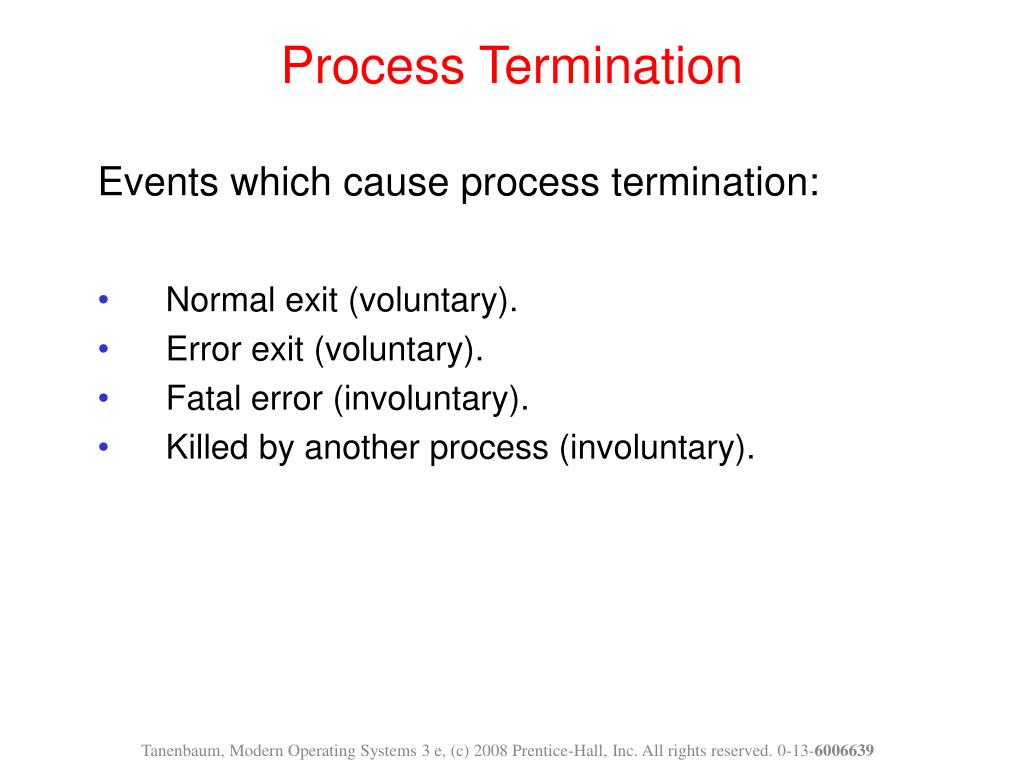 Process Termination

Events which cause process termination:

• Normal exit (voluntary).
• Error exit (voluntary).
• Fatal error (involuntary).
• Killed by another process (involuntary).

Tanenbaum, Modern Operating Systems 3 e, (c) 2008 Prentice-Hall, Inc. All rights reserved. 0-13-6006639